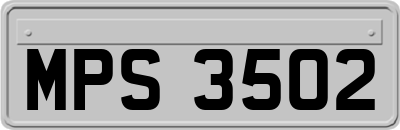 MPS 3502